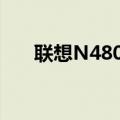 联想N480